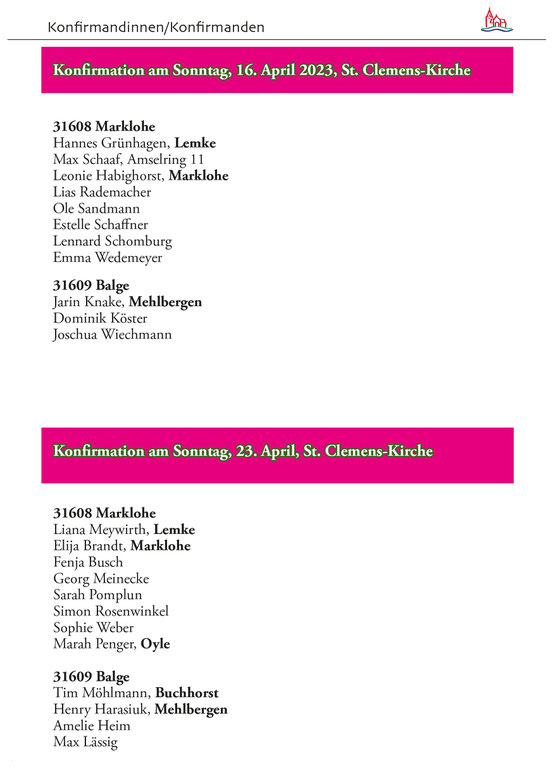 Konfirmandinnen/Konfirmanden

Konfirmation am Sonntag, 16. April 2023, St. Clemens-Kirche

31608 Marklohe
Hannes Grünhagen, Lemke
Max Schaaf, Amselring 11
Leonie Habighorst, Marklohe
Lias Rademacher
Ole Sandmann
Estelle Schaffner
Lennard Schomburg
Emma Wedemeyer

31609 Balge
Jarin Knake, Mehlbergen
Dominik Köster
Joschua Wiechmann

Konfirmation am Sonntag, 23. April, St. Clemens-Kirche

31608 Marklohe
Liana Meywirth, Lemke
Elija Brandt, Marklohe
Fenja Busch
Georg Meinecke
Sarah Pomplun
Simon Rosenwinkel
Sophie Weber
Marah Penger, Oyle

31609 Balge
Tim Möhlmann, Buchhorst
Henry Harasiuk, Mehlbergen
Amelie Heim
Max Lässig